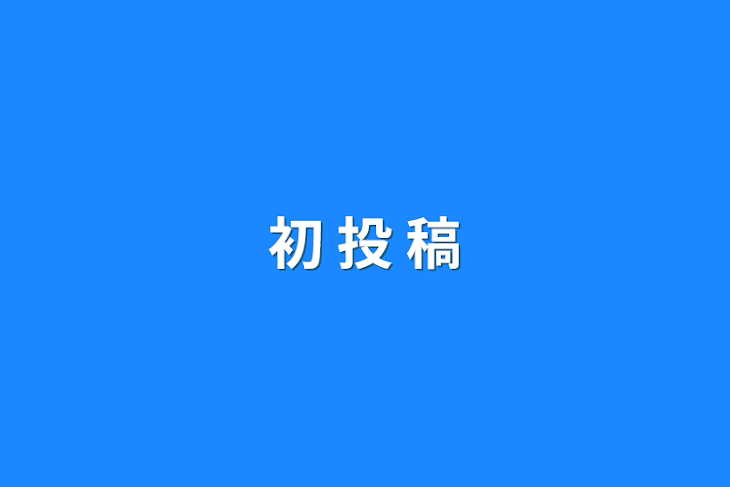 初投稿